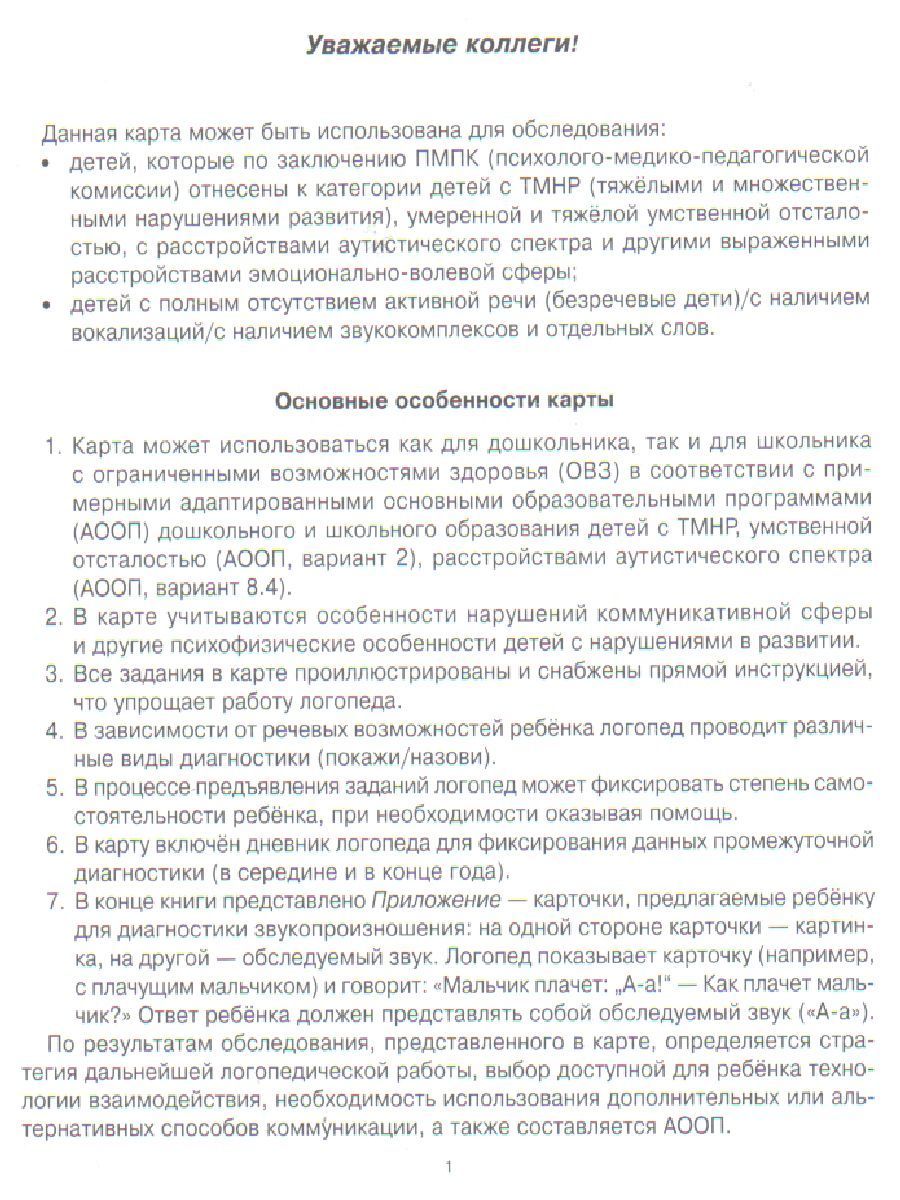 Уважаемые коллеги!

Данная карта может быть использована для обследования:
• детей, которые по заключению ПМПК (психолого-медико-педагогической комиссии) отнесены к категории детей с ТМНР (тяжёлыми и множественными нарушениями развития), умеренной и тяжёлой умственной отсталостью, с расстройствами аутистического спектра и другими выраженными расстройствами эмоционально-волевой сферы;
• детей с полным отсутствием активной речи (безречевые дети)/с наличием вокализаций/с наличием звукокомплексов и отдельных слов.

Основные особенности карты

1. Карта может использоваться как для дошкольника, так и для школьника с ограниченными возможностями здоровья (ОВЗ) в соответствии с примерными адаптированными основными образовательными программами (АООП) дошкольного и школьного образования детей с ТМНР, умственной отсталостью (АООП, вариант 2), расстройствами аутистического спектра (АООП, вариант 8.4).
2. В карте учитываются особенности нарушений коммуникативной сферы и другие психофизические особенности детей с нарушениями в развитии.
3. Все задания в карте проиллюстрированы и снабжены прямой инструкцией, что упрощает работу логопеда.
4. В зависимости от речевых возможностей ребёнка логопед проводит различные виды диагностики (покажи/назови).
5. В процессе предъявления заданий логопед может фиксировать степень самостоятельности ребёнка, при необходимости оказывая помощь.
6. В карту включён дневник логопеда для фиксирования данных промежуточной диагностики (в середине и в конце года).
7. В конце книги представлено Приложение — карточки, предлагаемые ребёнку для диагностики звукопроизношения: на одной стороне карточки — картинка, на другой — обследуемый звук. Логопед показывает карточку (например, с плачущим мальчиком) и говорит: «Мальчик плачет: „А-а!" — Как плачет мальчик?» Ответ ребёнка должен представлять собой обследуемый звук («А-а»).

По результатам обследования, представленного в карте, определяется стратегия дальнейшей логопедической работы, выбор доступной для ребёнка технологии взаимодействия, необходимость использования дополнительных или альтернативных способов коммуникации, а также составляется АООП.

1